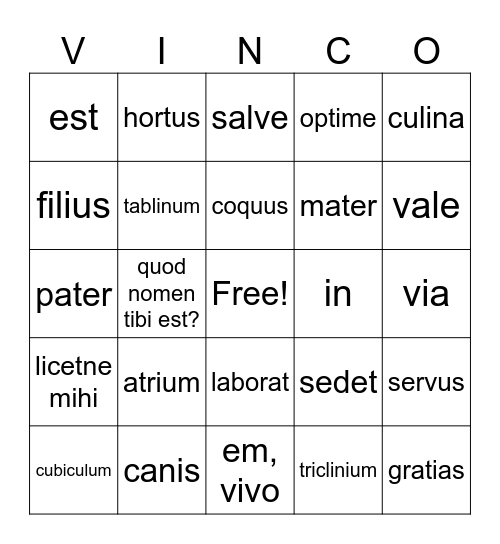 | V | I | N | C | O |
|---|---|---|---|---|
| est | hortus | salve | optime | culina |
| filius | tablinum | coquus | mater | vale |
| pater | quod nomen tibi est? | Free! | in | via |
| licetne mihi | atrium | laborat | sedet | servus |
| cubiculum | canis | em, vivo | triclinium | gratias |